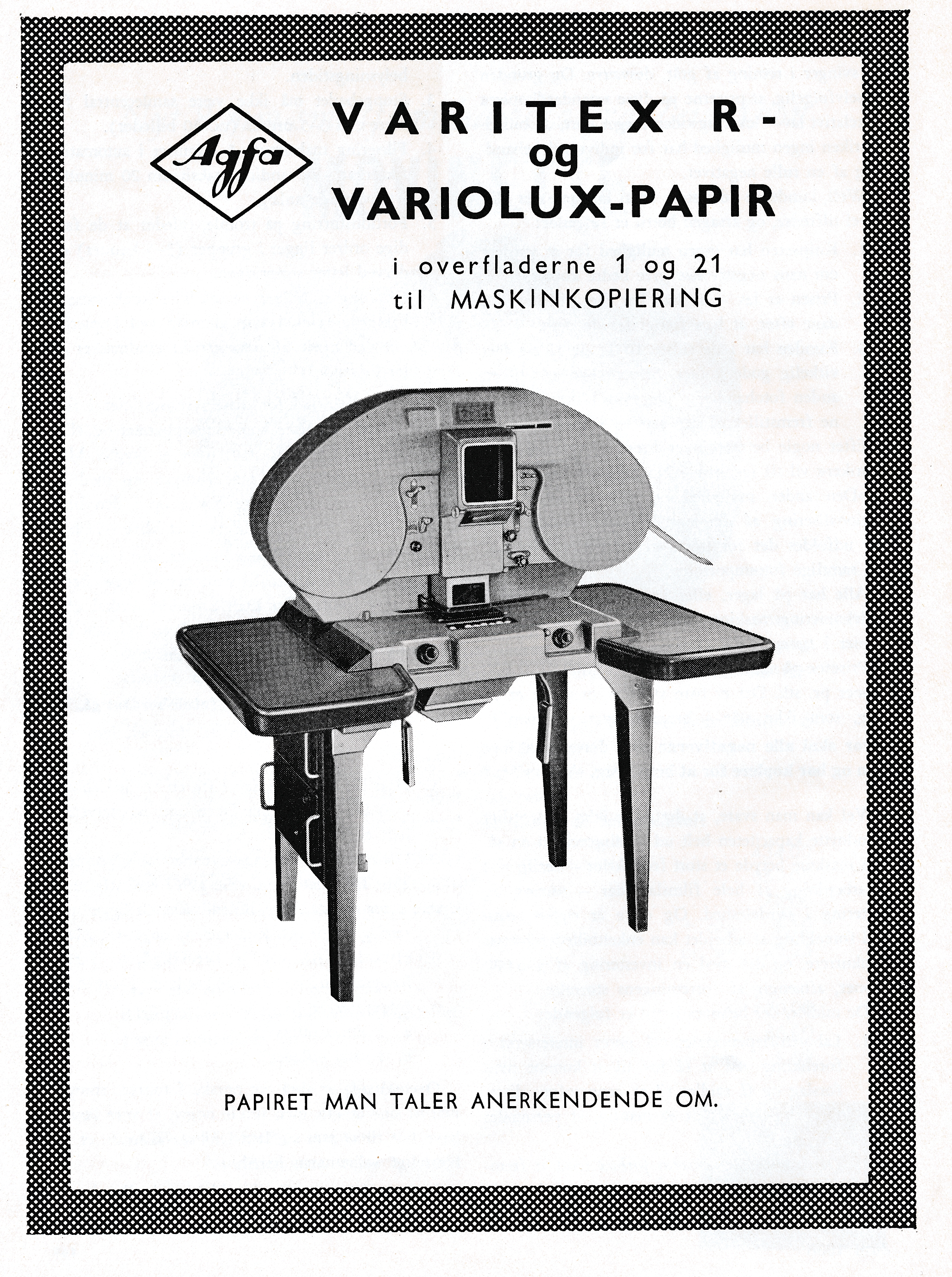 Agfa

VARITEX R-
og
VARIOLUX-PAPIR

i overfladerne 1 og 21
til MASKINKOPIERING

PAPIRET MAN TALER ANERKENDENDE OM.